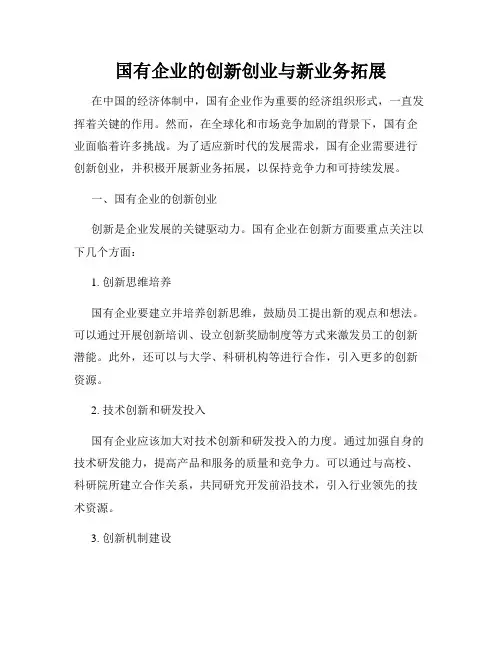 国有企业的创新创业与新业务拓展

在中国的经济体制中，国有企业作为重要的经济组织形式，一直发挥着关键的作用。然而，在全球化和市场竞争加剧的背景下，国有企业面临着许多挑战。为了适应新时代的发展需求，国有企业需要进行创新创业，并积极开展新业务拓展，以保持竞争力和可持续发展。

一、国有企业的创新创业

创新是企业发展的关键驱动力。国有企业在创新方面要重点关注以下几个方面：

1. 创新思维培养

国有企业要建立并培养创新思维，鼓励员工提出新的观点和想法。可以通过开展创新培训、设立创新奖励制度等方式来激发员工的创新潜能。此外，还可以与大学、科研机构等进行合作，引入更多的创新资源。

2. 技术创新和研发投入

国有企业应该加大对技术创新和研发投入的力度。通过加强自身的技术研发能力，提高产品和服务的质量和竞争力。可以通过与高校、科研院所建立合作关系，共同研究开发前沿技术，引入行业领先的技术资源。

3. 创新机制建设